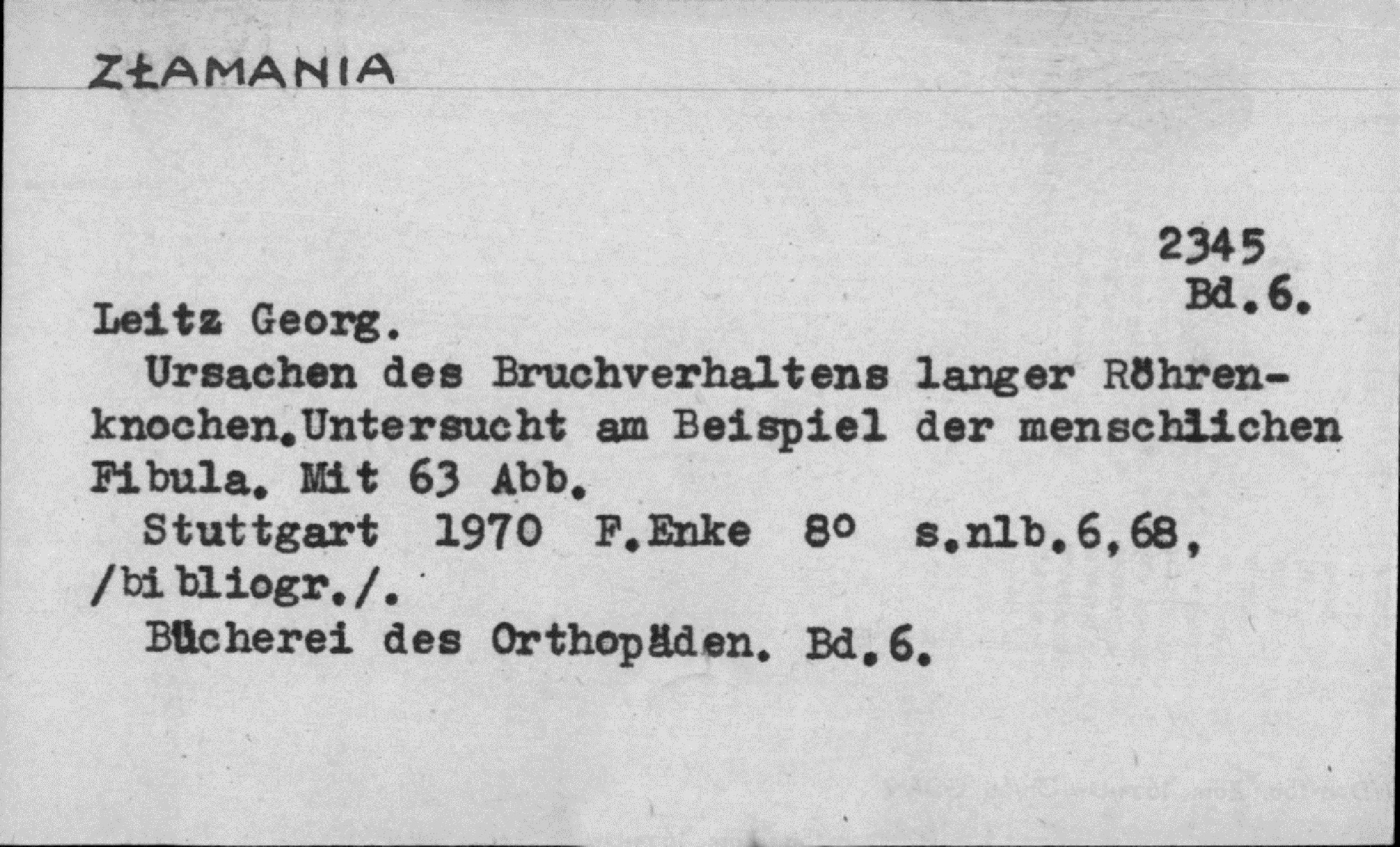 ZŁAMANIA

2345
Bd.6.

Leitz Georg.

Ursachen des Bruchverhaltens langer Röhrenknochen.Untersucht am Beispiel der menschlichen Fibula. Mit 63 Abb.

Stuttgart 1970 F.Enke 8° s.nlb.6,68, /bibliogr./.

Bücherei des Orthopäden. Bd.6.